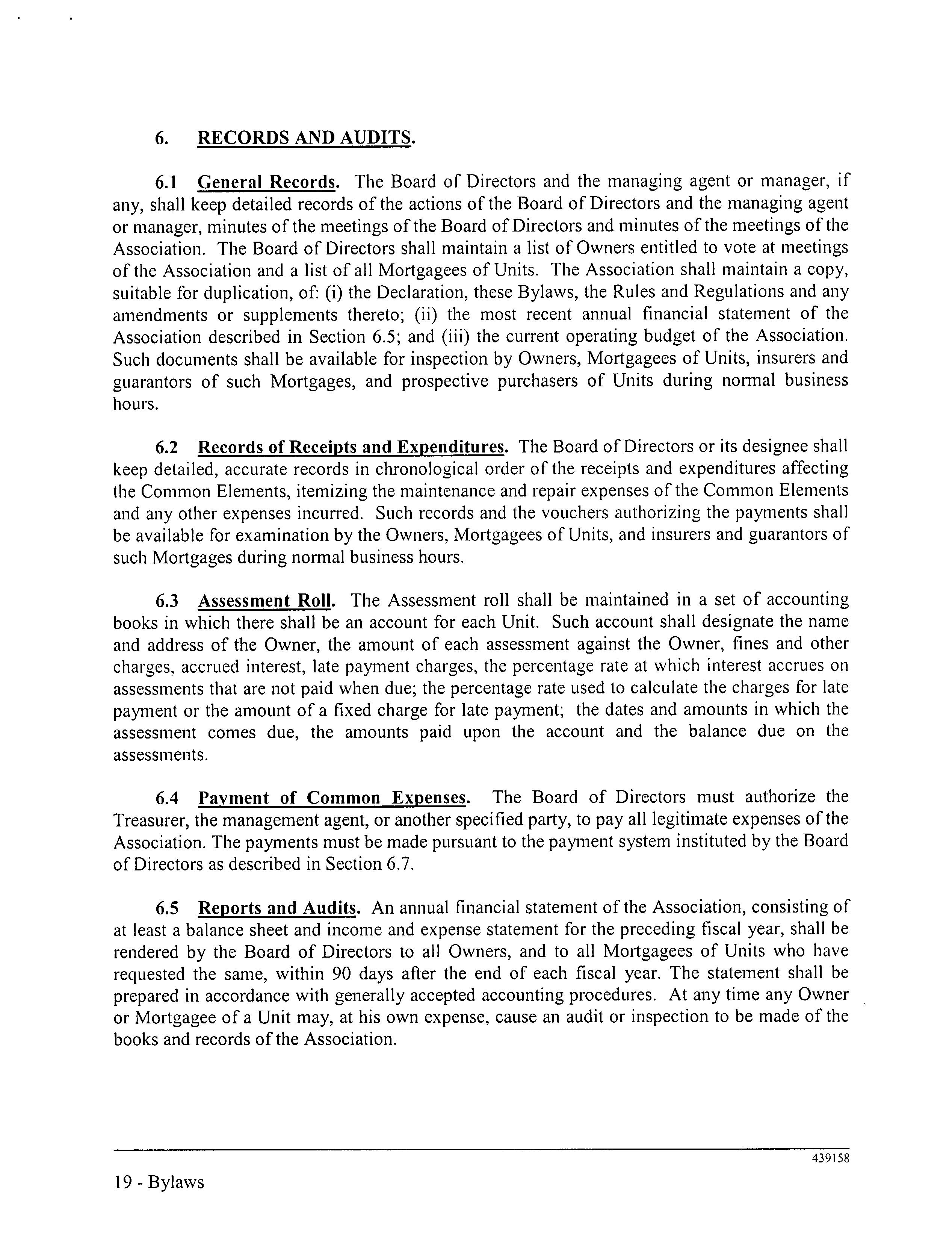 6. RECORDS AND AUDITS.

6.1 General Records. The Board of Directors and the managing agent or manager, if any, shall keep detailed records of the actions of the Board of Directors and the managing agent or manager, minutes of the meetings of the Board of Directors and minutes of the meetings of the Association. The Board of Directors shall maintain a list of Owners entitled to vote at meetings of the Association and a list of all Mortgagees of Units. The Association shall maintain a copy, suitable for duplication, of: (i) the Declaration, these Bylaws, the Rules and Regulations and any amendments or supplements thereto; (ii) the most recent annual financial statement of the Association described in Section 6.5; and (iii) the current operating budget of the Association. Such documents shall be available for inspection by Owners, Mortgagees of Units, insurers and guarantors of such Mortgages, and prospective purchasers of Units during normal business hours.

6.2 Records of Receipts and Expenditures. The Board of Directors or its designee shall keep detailed, accurate records in chronological order of the receipts and expenditures affecting the Common Elements, itemizing the maintenance and repair expenses of the Common Elements and any other expenses incurred. Such records and the vouchers authorizing the payments shall be available for examination by the Owners, Mortgagees of Units, and insurers and guarantors of such Mortgages during normal business hours.

6.3 Assessment Roll. The Assessment roll shall be maintained in a set of accounting books in which there shall be an account for each Unit. Such account shall designate the name and address of the Owner, the amount of each assessment against the Owner, fines and other charges, accrued interest, late payment charges, the percentage rate at which interest accrues on assessments that are not paid when due; the percentage rate used to calculate the charges for late payment or the amount of a fixed charge for late payment; the dates and amounts in which the assessment comes due, the amounts paid upon the account and the balance due on the assessments.

6.4 Payment of Common Expenses. The Board of Directors must authorize the Treasurer, the management agent, or another specified party, to pay all legitimate expenses of the Association. The payments must be made pursuant to the payment system instituted by the Board of Directors as described in Section 6.7.

6.5 Reports and Audits. An annual financial statement of the Association, consisting of at least a balance sheet and income and expense statement for the preceding fiscal year, shall be rendered by the Board of Directors to all Owners, and to all Mortgagees of Units who have requested the same, within 90 days after the end of each fiscal year. The statement shall be prepared in accordance with generally accepted accounting procedures. At any time any Owner or Mortgagee of a Unit may, at his own expense, cause an audit or inspection to be made of the books and records of the Association.

439158

19 - Bylaws